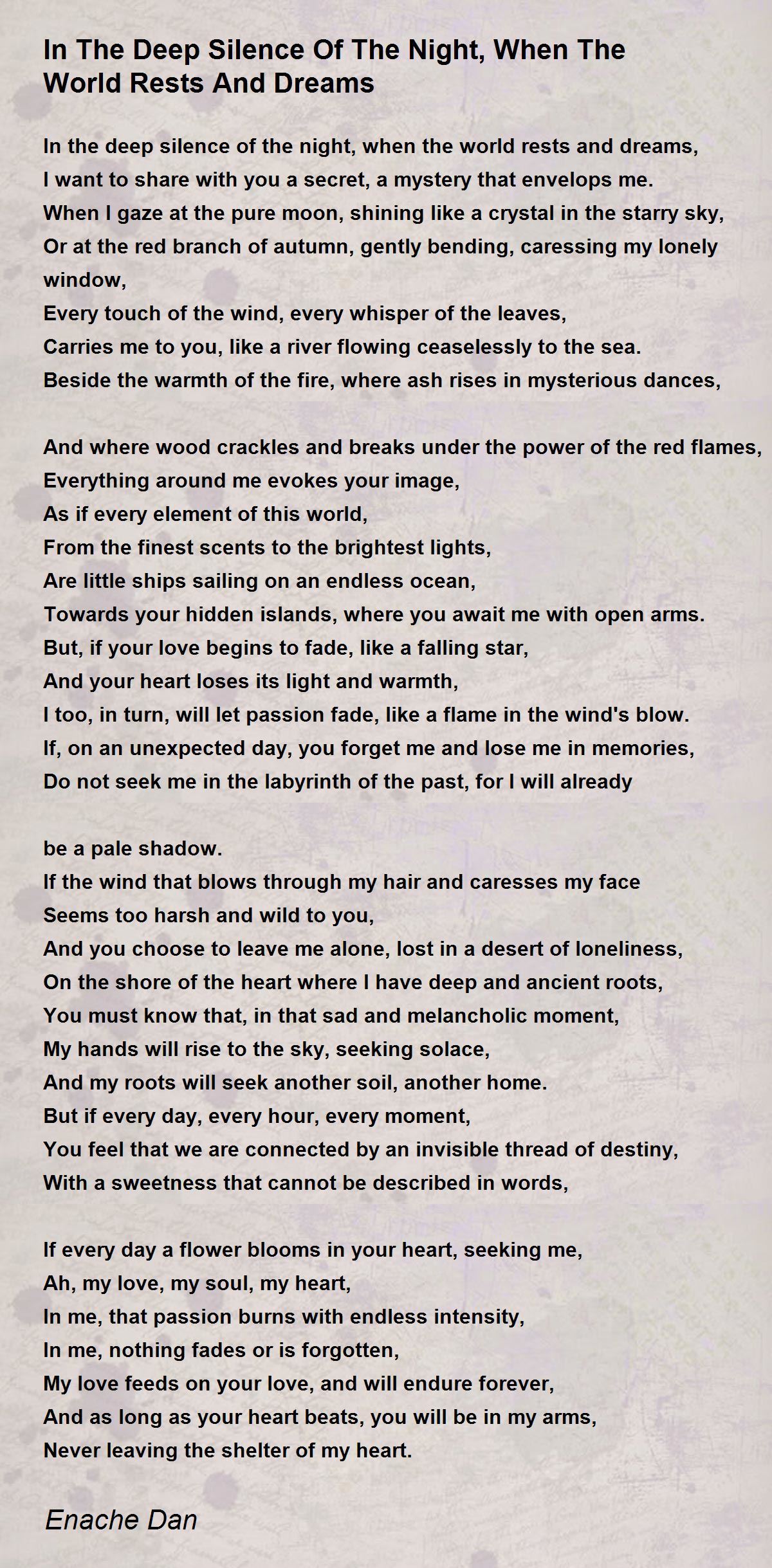 In The Deep Silence Of The Night, When The World Rests And Dreams

In the deep silence of the night, when the world rests and dreams,
I want to share with you a secret, a mystery that envelops me.
When I gaze at the pure moon, shining like a crystal in the starry sky,
Or at the red branch of autumn, gently bending, caressing my lonely window,
Every touch of the wind, every whisper of the leaves,
Carries me to you, like a river flowing ceaselessly to the sea.
Beside the warmth of the fire, where ash rises in mysterious dances,

And where wood crackles and breaks under the power of the red flames,
Everything around me evokes your image,
As if every element of this world,
From the finest scents to the brightest lights,
Are little ships sailing on an endless ocean,
Towards your hidden islands, where you await me with open arms.
But, if your love begins to fade, like a falling star,
And your heart loses its light and warmth,
I too, in turn, will let passion fade, like a flame in the wind's blow.
If, on an unexpected day, you forget me and lose me in memories,
Do not seek me in the labyrinth of the past, for I will already

be a pale shadow.
If the wind that blows through my hair and caresses my face
Seems too harsh and wild to you,
And you choose to leave me alone, lost in a desert of loneliness,
On the shore of the heart where I have deep and ancient roots,
You must know that, in that sad and melancholic moment,
My hands will rise to the sky, seeking solace,
And my roots will seek another soil, another home.
But if every day, every hour, every moment,
You feel that we are connected by an invisible thread of destiny,
With a sweetness that cannot be described in words,

If every day a flower blooms in your heart, seeking me,
Ah, my love, my soul, my heart,
In me, that passion burns with endless intensity,
In me, nothing fades or is forgotten,
My love feeds on your love, and will endure forever,
And as long as your heart beats, you will be in my arms,
Never leaving the shelter of my heart.

Enache Dan